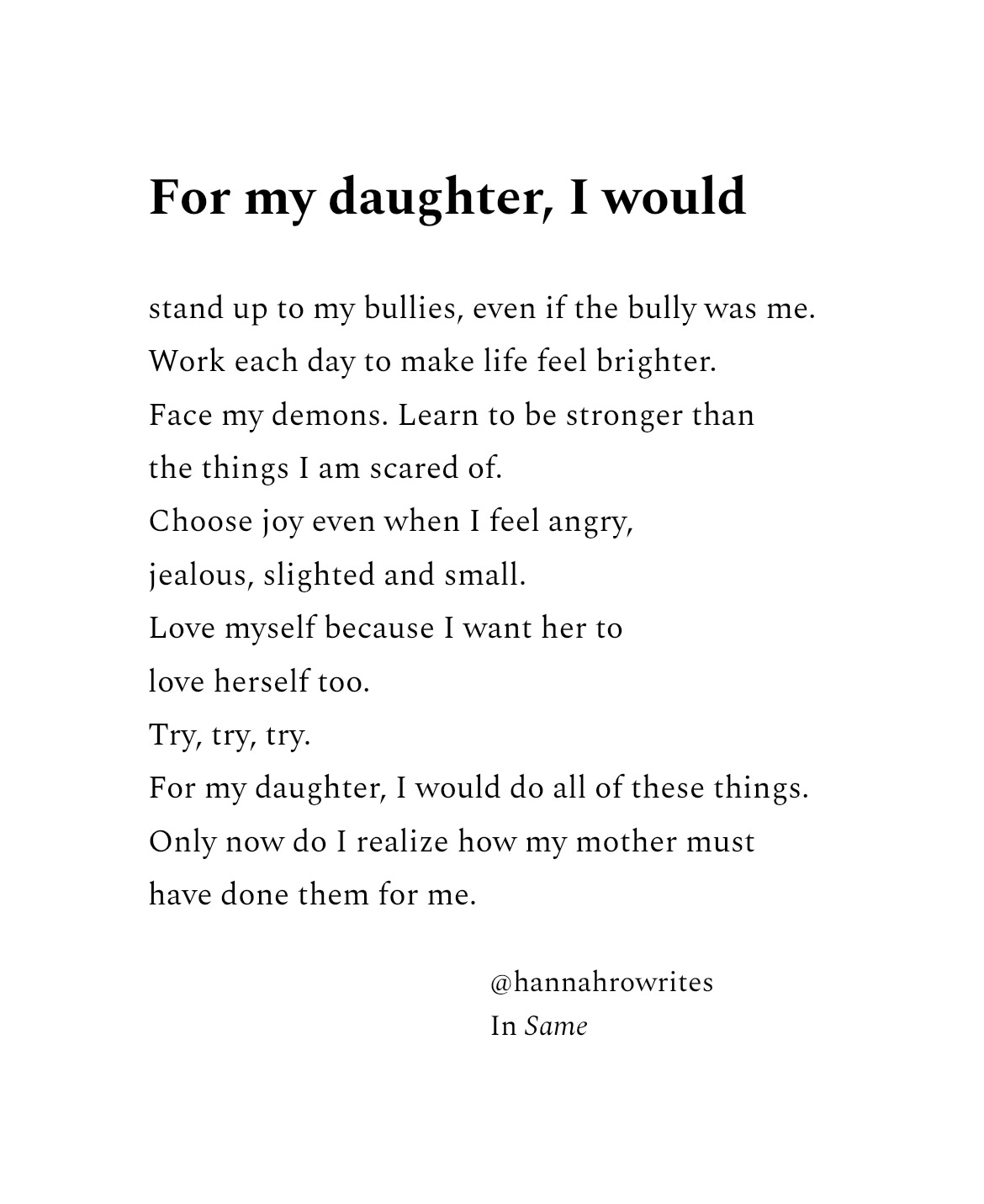 For my daughter, I would

stand up to my bullies, even if the bully was me.
Work each day to make life feel brighter.
Face my demons. Learn to be stronger than
the things I am scared of.
Choose joy even when I feel angry,
jealous, slighted and small.
Love myself because I want her to
love herself too.
Try, try, try.
For my daughter, I would do all of these things.
Only now do I realize how my mother must
have done them for me.

@hannahrowrites
In Same